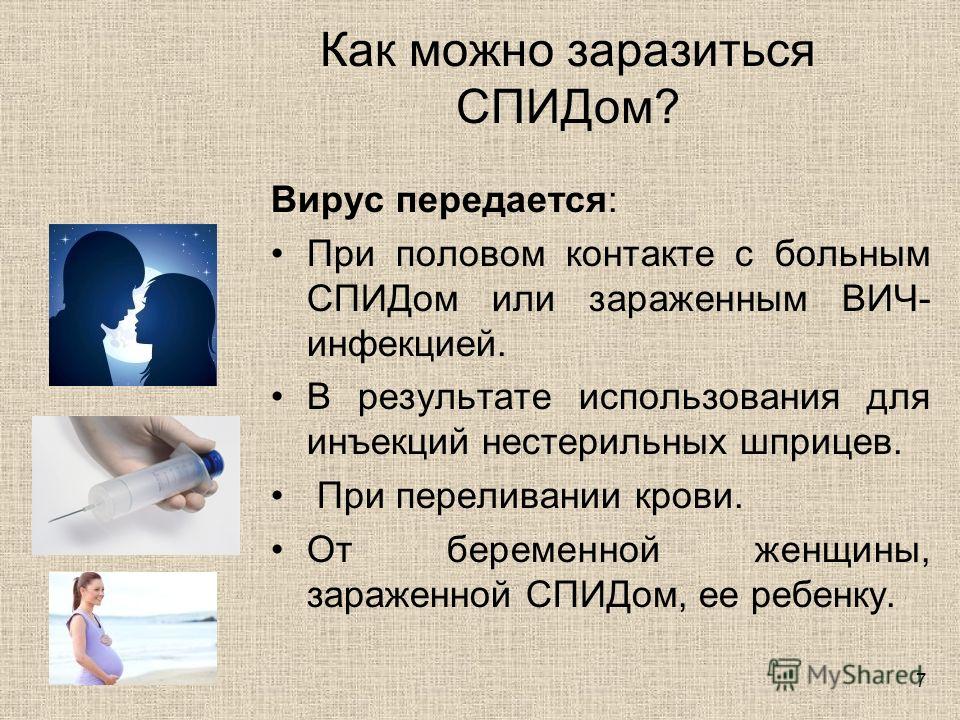 Как можно заразиться СПИДом?

**Вирус передается**:

• При половом контакте с больным СПИДом или зараженным ВИЧ-инфекцией.

• В результате использования для инъекций нестерильных шприцев.

• При переливании крови.

• От беременной женщины, зараженной СПИДом, ее ребенку.

MyShared

7